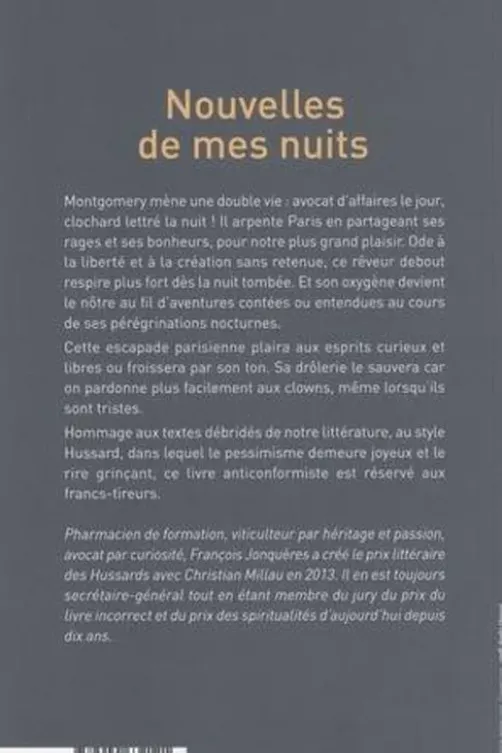 Nouvelles
de mes nuits

Montgomery mène une double vie : avocat d'affaires le jour, clochard lettré la nuit ! Il arpente Paris en partageant ses rages et ses bonheurs, pour notre plus grand plaisir. Ode à la liberté et à la création sans retenue, ce rêveur debout respire plus fort dès la nuit tombée. Et son oxygène devient le nôtre au fil d'aventures contées ou entendues au cours de ses pérégrinations nocturnes.

Cette escapade parisienne plaira aux esprits curieux et libres ou froissera par son ton. Sa drôlerie le sauvera car on pardonne plus facilement aux clowns, même lorsqu'ils sont tristes.

Hommage aux textes débridés de notre littérature, au style Hussard, dans lequel le pessimisme demeure joyeux et le rire grinçant, ce livre anticonformiste est réservé aux francs-tireurs.

Pharmacien de formation, viticulteur par héritage et passion, avocat par curiosité, François Jonquères a créé le prix littéraire des Hussards avec Christian Millau en 2013. Il en est toujours secrétaire-général tout en étant membre du jury du prix du livre incorrect et du prix des spiritualités d'aujourd'hui depuis dix ans.